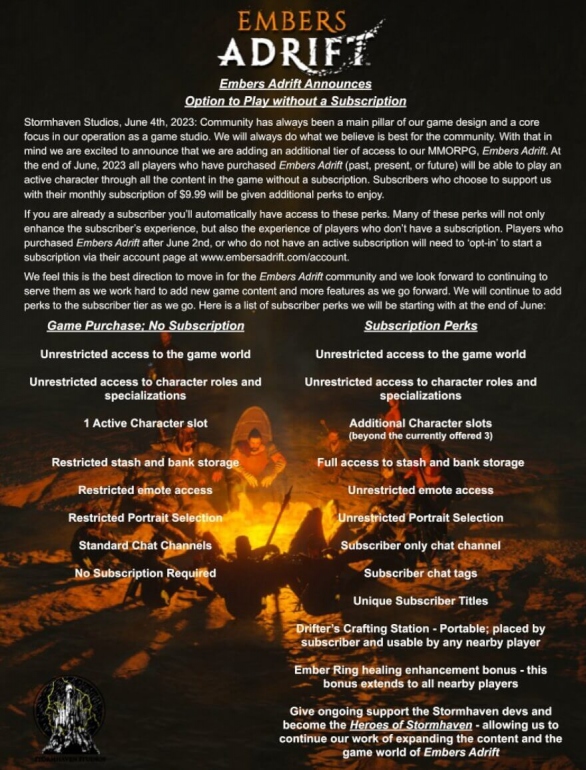 EMBERS
ADRIFT

Embers Adrift Announces
Option to Play without a Subscription

Stormhaven Studios, June 4th, 2023: Community has always been a main pillar of our game design and a core focus in our operation as a game studio. We will always do what we believe is best for the community. With that in mind we are excited to announce that we are adding an additional tier of access to our MMORPG, Embers Adrift. At the end of June, 2023 all players who have purchased Embers Adrift (past, present, or future) will be able to play an active character through all the content in the game without a subscription. Subscribers who choose to support us with their monthly subscription of $9.99 will be given additional perks to enjoy.

If you are already a subscriber you'll automatically have access to these perks. Many of these perks will not only enhance the subscriber's experience, but also the experience of players who don't have a subscription. Players who purchased Embers Adrift after June 2nd, or who do not have an active subscription will need to 'opt-in' to start a subscription via their account page at www.embersadrift.com/account.

We feel this is the best direction to move in for the Embers Adrift community and we look forward to continuing to serve them as we work hard to add new game content and more features as we go forward. We will continue to add perks to the subscriber tier as we go. Here is a list of subscriber perks we will be starting with at the end of June:

Game Purchase; No Subscription

Unrestricted access to the game world

Unrestricted access to character roles and specializations

1 Active Character slot

Restricted stash and bank storage

Restricted emote access

Restricted Portrait Selection

Standard Chat Channels

No Subscription Required

Subscription Perks

Unrestricted access to the game world

Unrestricted access to character roles and specializations

Additional Character slots
(beyond the currently offered 3)

Full access to stash and bank storage

Unrestricted emote access

Unrestricted Portrait Selection

Subscriber only chat channel

Subscriber chat tags

Unique Subscriber Titles

Drifter's Crafting Station - Portable; placed by subscriber and usable by any nearby player

Ember Ring healing enhancement bonus - this bonus extends to all nearby players

Give ongoing support the Stormhaven devs and become the Heroes of Stormhaven - allowing us to continue our work of expanding the content and the game world of Embers Adrift

STORMHAVEN STUDIOS